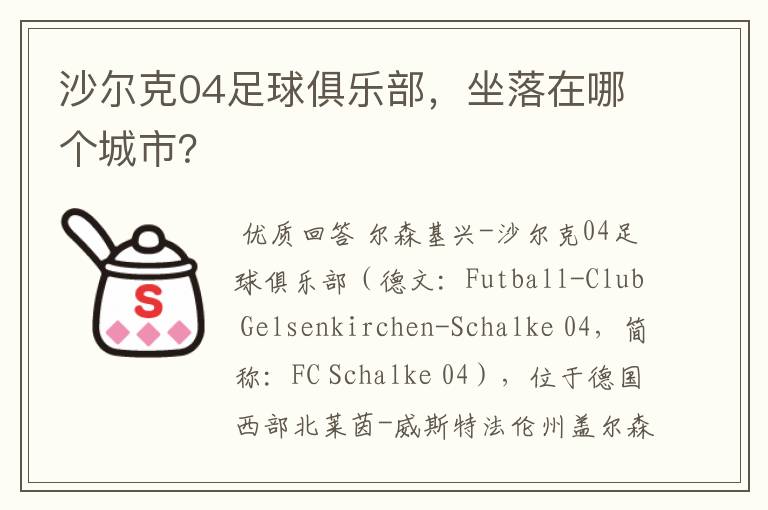 沙尔克04足球俱乐部，坐落在哪个城市？

S

优质回答 尔森基兴-沙尔克04足球俱乐部（德文：Futball-Club Gelsenkirchen-Schalke 04，简称：FC Schalke 04），位于德国西部北莱茵-威斯特法伦州盖尔森